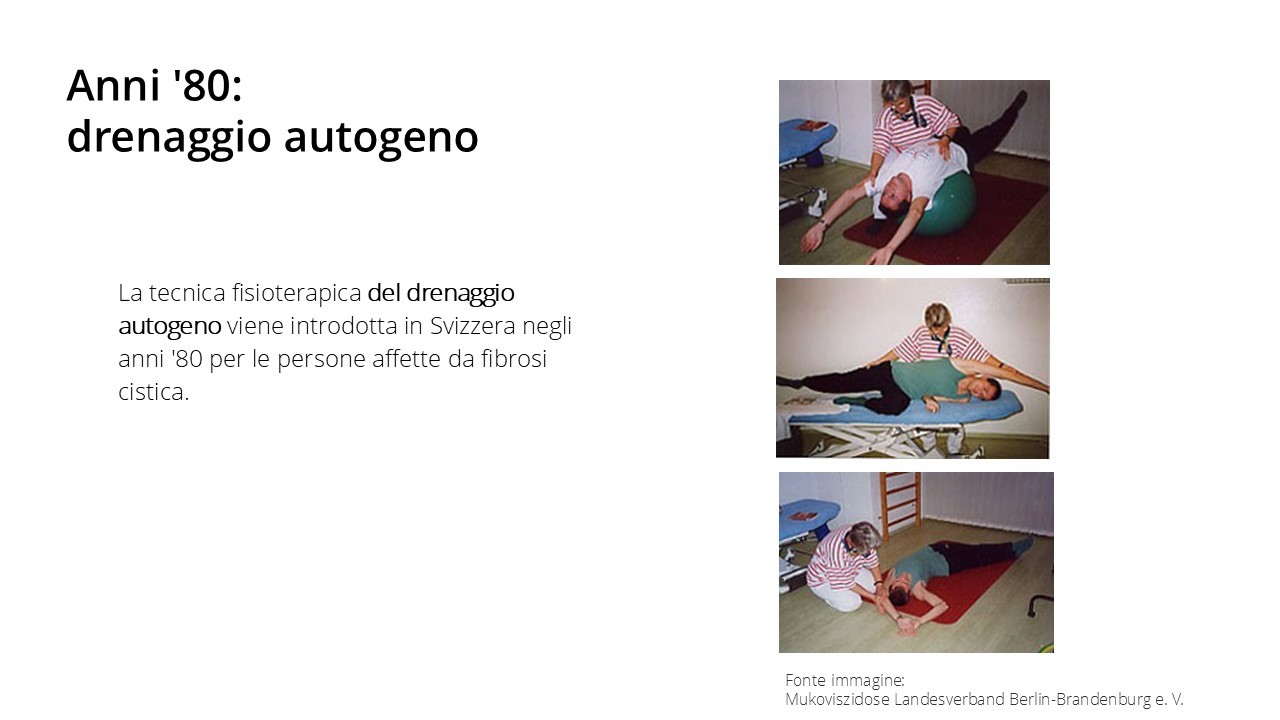 Anni '80:
drenaggio autogeno

La tecnica fisioterapica del drenaggio autogeno viene introdotta in Svizzera negli anni '80 per le persone affette da fibrosi cistica.

Fonte immagine:
Mukoviszidose Landesverband Berlin-Brandenburg e. V.